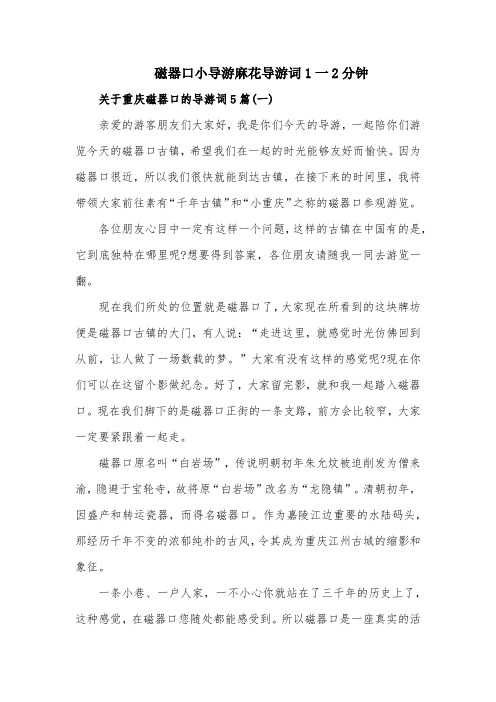 磁器口小导游麻花导游词1一2分钟

关于重庆磁器口的导游词5篇(一)

亲爱的游客朋友们大家好，我是你们今天的导游，一起陪你们游览今天的磁器口古镇，希望我们在一起的时光能够友好而愉快。因为磁器口很近，所以我们很快就能到达古镇，在接下来的时间里，我将带领大家前往素有“千年古镇”和“小重庆”之称的磁器口参观游览。

各位朋友心目中一定有这样一个问题，这样的古镇在中国有的是，它到底独特在哪里呢?想要得到答案，各位朋友请随我一同去游览一翻。

现在我们所处的位置就是磁器口了，大家现在所看到的这块牌坊便是磁器口古镇的大门，有人说：“走进这里，就感觉时光仿佛回到从前，让人做了一场数载的梦。”大家有没有这样的感觉呢?现在你们可以在这留个影做纪念。好了，大家留完影，就和我一起踏入磁器口。现在我们脚下的是磁器口正街的一条支路，前方会比较窄，大家一定要紧跟着一起走。

磁器口原名叫“白岩场”，传说明朝初年朱允炆被迫削发为僧来渝，隐避于宝轮寺，故将原“白岩场”改名为“龙隐镇”。清朝初年，因盛产和转运瓷器，而得名磁器口。作为嘉陵江边重要的水陆码头，那经历千年不变的浓郁纯朴的古风，令其成为重庆江州古城的缩影和象征。

一条小巷、一户人家，一不小心你就站在了三千年的历史上了，这种感觉，在磁器口您随处都能感受到。所以磁器口是一座真实的活